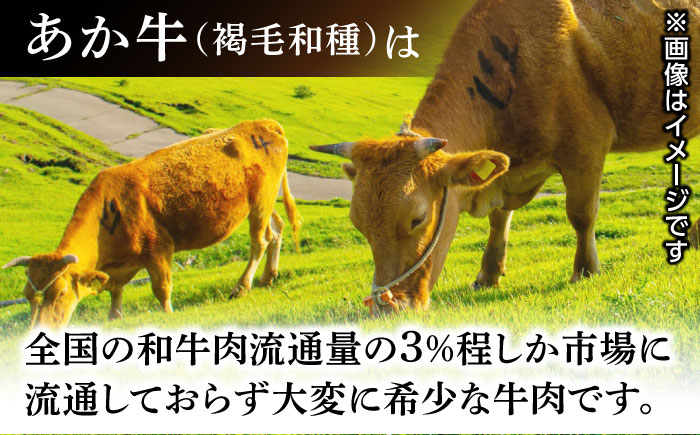 あか牛（褐毛和種）は

※画像はイメージです

全国の和牛肉流通量の3%程しか市場に流通しておらず大変に希少な牛肉です。